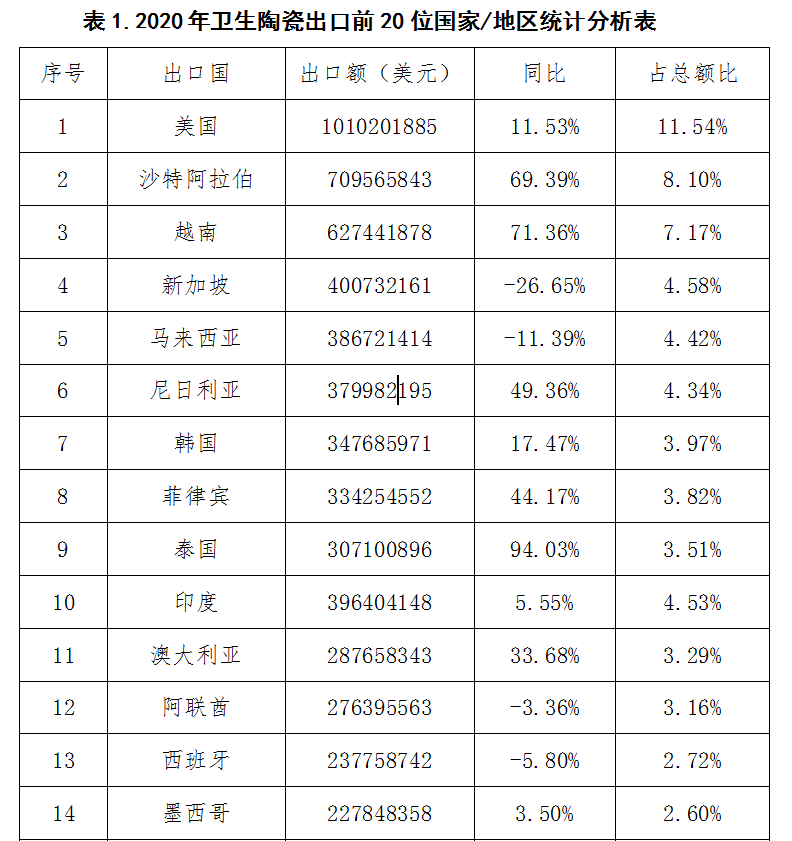 表 1. 2020 年卫生陶瓷出口前 20 位国家/地区统计分析表

| 序号 | 出口国 | 出口额（美元） | 同比 | 占总额比 |
|---|---|---|---|---|
| 1 | 美国 | 1010201885 | 11.53% | 11.54% |
| 2 | 沙特阿拉伯 | 709565843 | 69.39% | 8.10% |
| 3 | 越南 | 627441878 | 71.36% | 7.17% |
| 4 | 新加坡 | 400732161 | -26.65% | 4.58% |
| 5 | 马来西亚 | 386721414 | -11.39% | 4.42% |
| 6 | 尼日利亚 | 379982195 | 49.36% | 4.34% |
| 7 | 韩国 | 347685971 | 17.47% | 3.97% |
| 8 | 菲律宾 | 334254552 | 44.17% | 3.82% |
| 9 | 泰国 | 307100896 | 94.03% | 3.51% |
| 10 | 印度 | 396404148 | 5.55% | 4.53% |
| 11 | 澳大利亚 | 287658343 | 33.68% | 3.29% |
| 12 | 阿联酋 | 276395563 | -3.36% | 3.16% |
| 13 | 西班牙 | 237758742 | -5.80% | 2.72% |
| 14 | 墨西哥 | 227848358 | 3.50% | 2.60% |